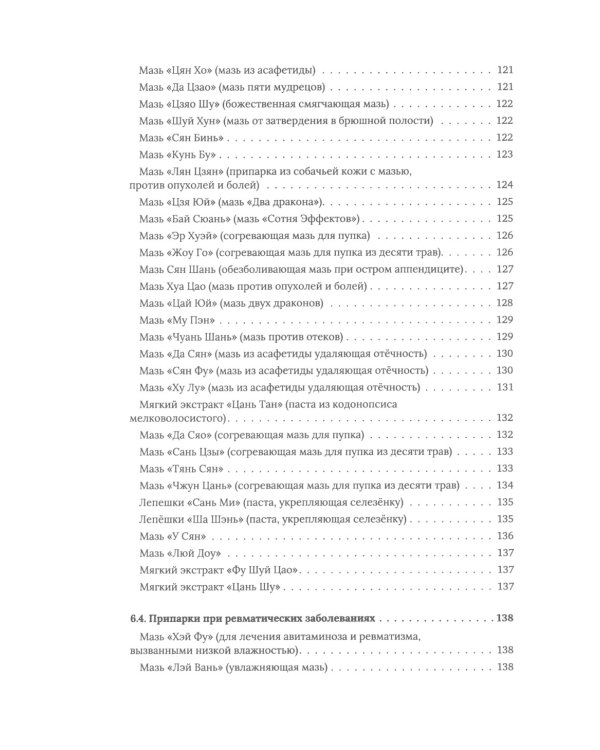 Мазь «Цян Хо» (мазь из асафетиды) 121
Мазь «Да Цзао» (мазь пяти мудрецов) 121
Мазь «Цзяо Шу» (божественная смягчающая мазь) 122
Мазь «Шуй Хун» (мазь от затвердения в брюшной полости) 122
Мазь «Сян Бинь» 122
Мазь «Кунь Бу» 123
Мазь «Лян Цзян» (припарка из собачьей кожи с мазью, против опухолей и болей) 124
Мазь «Цзя Юй» (мазь «Два дракона») 125
Мазь «Бай Сюань» (мазь «Сотня Эффектов») 125
Мазь «Эр Хуэй» (согревающая мазь для пупка) 126
Мазь «Жоу Го» (согревающая мазь для пупка из десяти трав) 126
Мазь Сян Шань (обезболивающая мазь при остром аппендиците) 127
Мазь Хуа Цао (мазь против опухолей и болей) 127
Мазь «Цай Юй» (мазь двух драконов) 128
Мазь «Му Пэн» 129
Мазь «Чуань Шань» (мазь против отеков) 129
Мазь «Да Сян» (мазь из асафетиды удаляющая отёчность) 130
Мазь «Сян Фу» (мазь из асафетиды удаляющая отёчность) 130
Мазь «Ху Лу» (мазь из асафетиды удаляющая отёчность) 131
Мягкий экстракт «Цань Тан» (паста из кодонопсиса мелковолосистого) 132
Мазь «Да Сяо» (согревающая мазь для пупка) 132
Мазь «Сань Цзы» (согревающая мазь для пупка из десяти трав) 133
Мазь «Тянь Сян» 133
Мазь «Чжун Цань» (согревающая мазь для пупка из десяти трав) 134
Лепешки «Сань Ми» (паста, укрепляющая селезёнку) 135
Лепёшки «Ша Шэнь» (паста, укрепляющая селезёнку) 135
Мазь «У Сян» 136
Мазь «Люй Доу» 137
Мягкий экстракт «Фу Шуй Цао» 137
Мягкий экстракт «Цань Шу» 137

6.4. Припарки при ревматических заболеваниях 138
Мазь «Хэй Фу» (для лечения авитаминоза и ревматизма, вызванными низкой влажностью) 138
Мазь «Лэй Вань» (увлажняющая мазь) 138